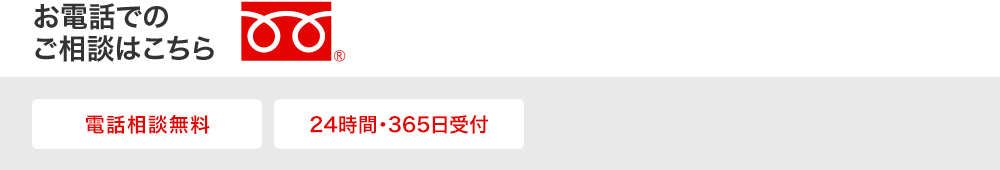 お電話での
ご相談はこちら

®

電話相談無料

24時間・365日受付